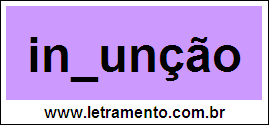 in_unção

www.letramento.com.br